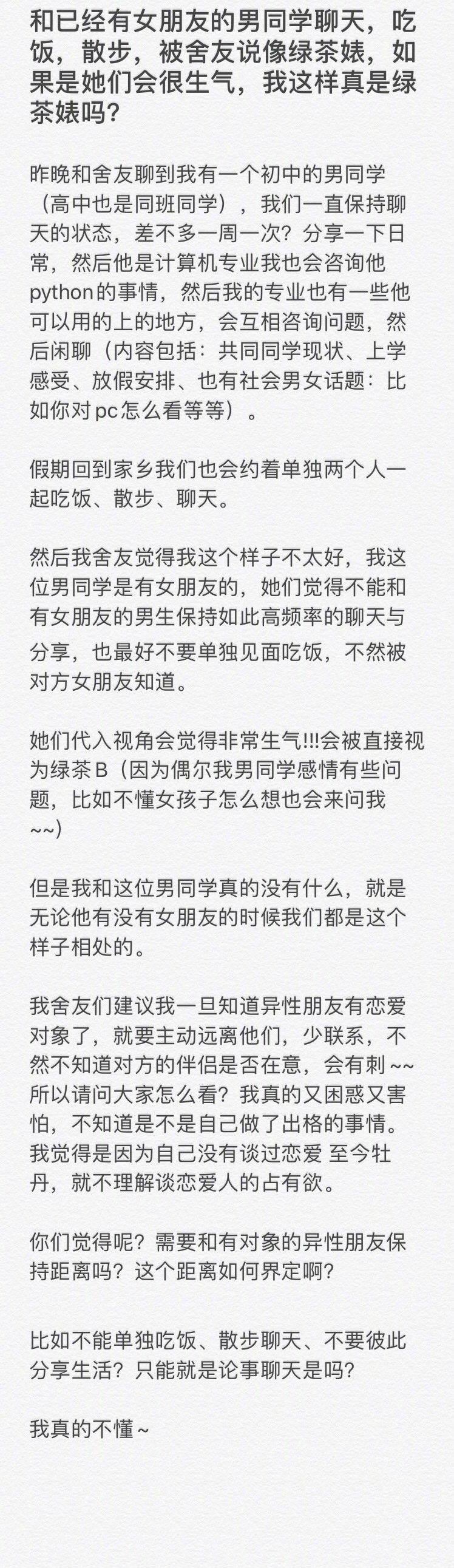 和已经有女朋友的男同学聊天，吃饭，散步，被舍友说像绿茶婊，如果是她们会很生气，我这样真是绿茶婊吗？

昨晚和舍友聊到我有一个初中的男同学（高中也是同班同学），我们一直保持聊天的状态，差不多一周一次？分享一下日常，然后他是计算机专业我也会咨询他python的事情，然后我的专业也有一些他可以用的上的地方，会互相咨询问题，然后闲聊（内容包括：共同同学现状、上学感受、放假安排、也有社会男女话题：比如你对pc怎么看等等）。

假期回到家乡我们也会约着单独两个人一起吃饭、散步、聊天。

然后我舍友觉得我这个样子不太好，我这位男同学是有女朋友的，她们觉得不能和有女朋友的男生保持如此高频率的聊天与分享，也最好不要单独见面吃饭，不然被对方女朋友知道。

她们代入视角会觉得非常生气!!!会被直接视为绿茶B（因为偶尔我男同学感情有些问题，比如不懂女孩子怎么想也会来问我~~）

但是我和这位男同学真的没有什么，就是无论他有没有女朋友的时候我们都是这个样子相处的。

我舍友们建议我一旦知道异性朋友有恋爱对象了，就要主动远离他们，少联系，不然不知道对方的伴侣是否在意，会有刺~~所以请问大家怎么看？我真的又困惑又害怕，不知道是不是自己做了出格的事情。我觉得是因为自己没有谈过恋爱 至今牡丹，就不理解谈恋爱人的占有欲。

你们觉得呢？需要和有对象的异性朋友保持距离吗？这个距离如何界定啊？

比如不能单独吃饭、散步聊天、不要彼此分享生活？只能就是论事聊天是吗？

我真的不懂~